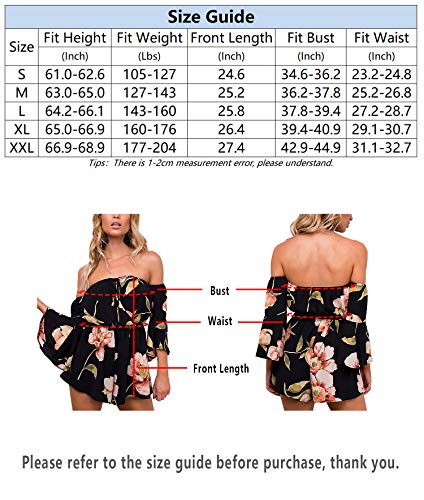 Size Guide

| Size | Fit Height (Inch) | Fit Weight (Lbs) | Front Length (Inch) | Fit Bust (Inch) | Fit Waist (Inch) |
|---|---|---|---|---|---|
| S | 61.0-62.6 | 105-127 | 24.6 | 34.6-36.2 | 23.2-24.8 |
| M | 63.0-65.0 | 127-143 | 25.2 | 36.2-37.8 | 25.2-26.8 |
| L | 64.2-66.1 | 143-160 | 25.8 | 37.8-39.4 | 27.2-28.7 |
| XL | 65.0-66.9 | 160-176 | 26.4 | 39.4-40.9 | 29.1-30.7 |
| XXL | 66.9-68.9 | 177-204 | 27.4 | 42.9-44.9 | 31.1-32.7 |

Tips: There is 1-2cm measurement error, please understand.

Bust

Waist

Front Length

Please refer to the size guide before purchase, thank you.